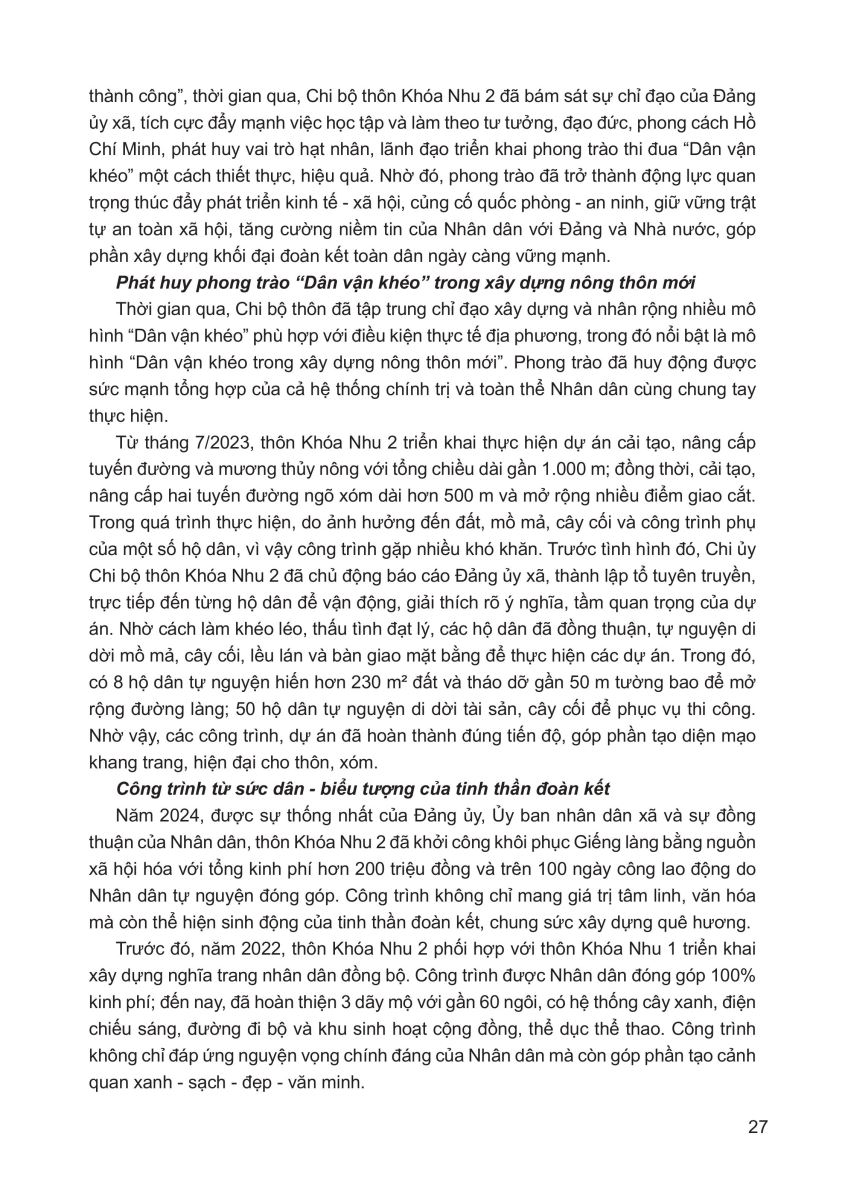 thành công”, thời gian qua, Chi bộ thôn Khóa Nhu 2 đã bám sát sự chỉ đạo của Đảng ủy xã, tích cực đẩy mạnh việc học tập và làm theo tư tưởng, đạo đức, phong cách Hồ Chí Minh, phát huy vai trò hạt nhân, lãnh đạo triển khai phong trào thi đua “Dân vận khéo” một cách thiết thực, hiệu quả. Nhờ đó, phong trào đã trở thành động lực quan trọng thúc đẩy phát triển kinh tế - xã hội, củng cố quốc phòng - an ninh, giữ vững trật tự an toàn xã hội, tăng cường niềm tin của Nhân dân với Đảng và Nhà nước, góp phần xây dựng khối đại đoàn kết toàn dân ngày càng vững mạnh.

Phát huy phong trào “Dân vận khéo” trong xây dựng nông thôn mới

Thời gian qua, Chi bộ thôn đã tập trung chỉ đạo xây dựng và nhân rộng nhiều mô hình “Dân vận khéo” phù hợp với điều kiện thực tế địa phương, trong đó nổi bật là mô hình “Dân vận khéo trong xây dựng nông thôn mới”. Phong trào đã huy động được sức mạnh tổng hợp của cả hệ thống chính trị và toàn thể Nhân dân cùng chung tay thực hiện.

Từ tháng 7/2023, thôn Khóa Nhu 2 triển khai thực hiện dự án cải tạo, nâng cấp tuyến đường và mương thủy nông với tổng chiều dài gần 1.000 m; đồng thời, cải tạo, nâng cấp hai tuyến đường ngõ xóm dài hơn 500 m và mở rộng nhiều điểm giao cắt. Trong quá trình thực hiện, do ảnh hưởng đến đất, mồ mả, cây cối và công trình phụ của một số hộ dân, vì vậy công trình gặp nhiều khó khăn. Trước tình hình đó, Chi ủy Chi bộ thôn Khóa Nhu 2 đã chủ động báo cáo Đảng ủy xã, thành lập tổ tuyên truyền, trực tiếp đến từng hộ dân để vận động, giải thích rõ ý nghĩa, tầm quan trọng của dự án. Nhờ cách làm khéo léo, thấu tình đạt lý, các hộ dân đã đồng thuận, tự nguyện di dời mồ mả, cây cối, lều lán và bàn giao mặt bằng để thực hiện các dự án. Trong đó, có 8 hộ dân tự nguyện hiến hơn 230 m² đất và tháo dỡ gần 50 m tường bao để mở rộng đường làng; 50 hộ dân tự nguyện di dời tài sản, cây cối để phục vụ thi công. Nhờ vậy, các công trình, dự án đã hoàn thành đúng tiến độ, góp phần tạo diện mạo khang trang, hiện đại cho thôn, xóm.

Công trình từ sức dân - biểu tượng của tinh thần đoàn kết

Năm 2024, được sự thống nhất của Đảng ủy, Ủy ban nhân dân xã và sự đồng thuận của Nhân dân, thôn Khóa Nhu 2 đã khởi công khôi phục Giếng làng bằng nguồn xã hội hóa với tổng kinh phí hơn 200 triệu đồng và trên 100 ngày công lao động do Nhân dân tự nguyện đóng góp. Công trình không chỉ mang giá trị tâm linh, văn hóa mà còn thể hiện sinh động của tinh thần đoàn kết, chung sức xây dựng quê hương.

Trước đó, năm 2022, thôn Khóa Nhu 2 phối hợp với thôn Khóa Nhu 1 triển khai xây dựng nghĩa trang nhân dân đồng bộ. Công trình được Nhân dân đóng góp 100% kinh phí; đến nay, đã hoàn thiện 3 dãy mộ với gần 60 ngôi, có hệ thống cây xanh, điện chiếu sáng, đường đi bộ và khu sinh hoạt cộng đồng, thể dục thể thao. Công trình không chỉ đáp ứng nguyện vọng chính đáng của Nhân dân mà còn góp phần tạo cảnh quan xanh - sạch - đẹp - văn minh.

27